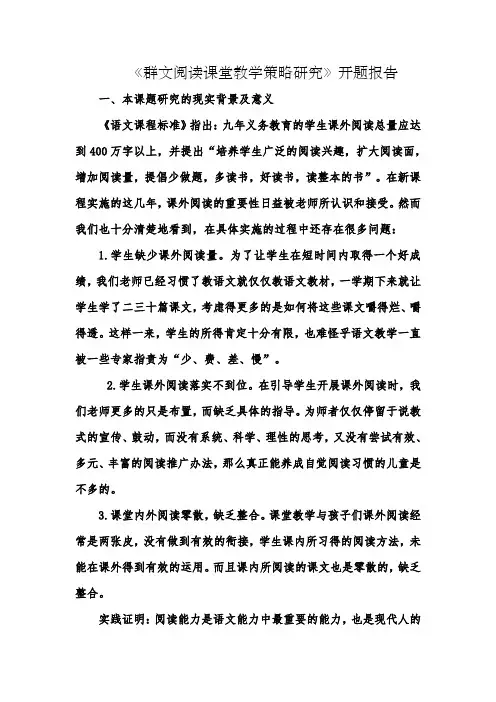 《群文阅读课堂教学策略研究》开题报告

一、本课题研究的现实背景及意义

《语文课程标准》指出：九年义务教育的学生课外阅读总量应达到400万字以上，并提出“培养学生广泛的阅读兴趣，扩大阅读面，增加阅读量，提倡少做题，多读书，好读书，读整本的书”。在新课程实施的这几年，课外阅读的重要性日益被老师所认识和接受。然而我们也十分清楚地看到，在具体实施的过程中还存在很多问题：

1.学生缺少课外阅读量。为了让学生在短时间内取得一个好成绩，我们老师已经习惯了教语文就仅仅教语文教材，一学期下来就让学生学了二三十篇课文，考虑得更多的是如何将这些课文嚼得烂、嚼得透。这样一来，学生的所得肯定十分有限，也难怪乎语文教学一直被一些专家指责为“少、费、差、慢”。

2.学生课外阅读落实不到位。在引导学生开展课外阅读时，我们老师更多的只是布置，而缺乏具体的指导。为师者仅仅停留于说教式的宣传、鼓动，而没有系统、科学、理性的思考，又没有尝试有效、多元、丰富的阅读推广办法，那么真正能养成自觉阅读习惯的儿童是不多的。

3.课堂内外阅读零散，缺乏整合。课堂教学与孩子们课外阅读经常是两张皮，没有做到有效的衔接，学生课内所习得的阅读方法，未能在课外得到有效的运用。而且课内所阅读的课文也是零散的，缺乏整合。

实践证明：阅读能力是语文能力中最重要的能力，也是现代人的